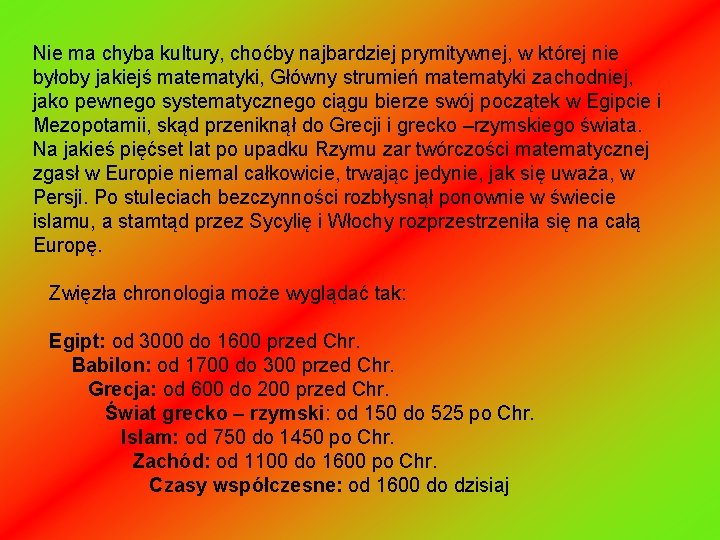 Nie ma chyba kultury, choćby najbardziej prymitywnej, w której nie byłoby jakiejś matematyki, Główny strumień matematyki zachodniej, jako pewnego systematycznego ciągu bierze swój początek w Egipcie i Mezopotamii, skąd przeniknął do Grecji i grecko –rzymskiego świata. Na jakieś pięćset lat po upadku Rzymu zar twórczości matematycznej zgasł w Europie niemal całkowicie, trwając jedynie, jak się uważa, w Persji. Po stuleciach bezczynności rozbłysnął ponownie w świecie islamu, a stamtąd przez Sycylię i Włochy rozprzestrzeniła się na całą Europę.

Zwięzła chronologia może wyglądać tak:

Egipt: od 3000 do 1600 przed Chr.
Babilon: od 1700 do 300 przed Chr.
Grecja: od 600 do 200 przed Chr.
Świat grecko – rzymski: od 150 do 525 po Chr.
Islam: od 750 do 1450 po Chr.
Zachód: od 1100 do 1600 po Chr.
Czasy współczesne: od 1600 do dzisiaj